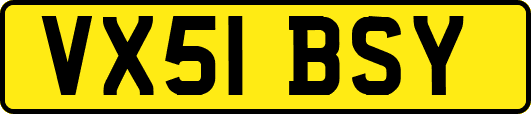 VX51 BSY